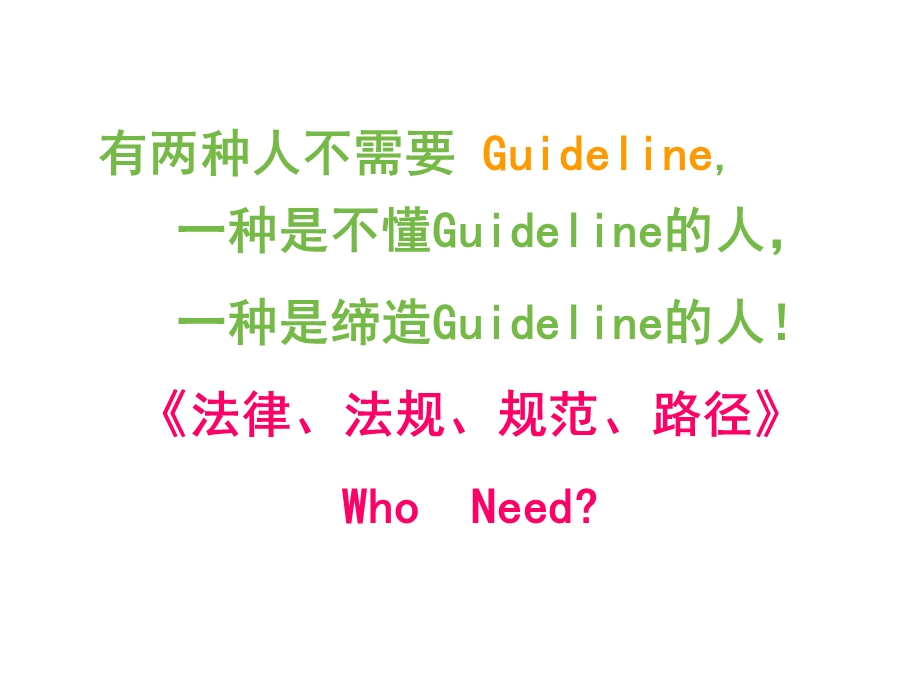 有两种人不需要 Guideline,

一种是不懂Guideline的人,

一种是缔造Guideline的人!

《法律、法规、规范、路径》

Who  Need?